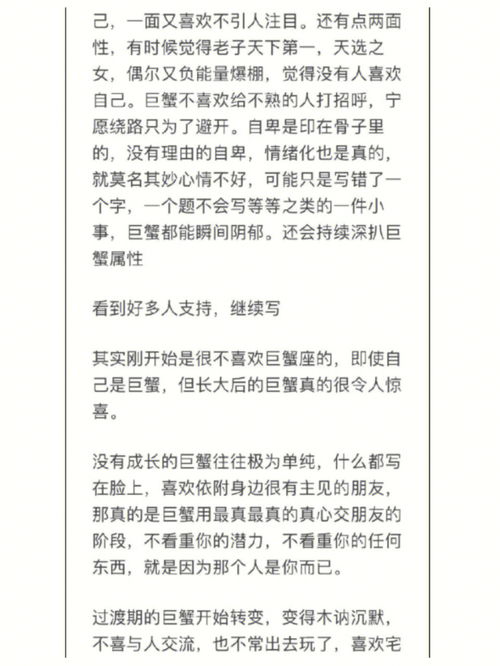 己，一面又喜欢不引人注目。还有点两面性，有时候觉得老子天下第一，天选之女，偶尔又负能量爆棚，觉得没有人喜欢自己。巨蟹不喜欢给不熟的人打招呼，宁愿绕路只为了避开。自卑是印在骨子里的，没有理由的自卑，情绪化也是真的，就莫名其妙心情不好，可能只是写错了一个字，一个题不会写等等之类的一件小事，巨蟹都能瞬间阴郁。还会持续深扒巨蟹属性

看到好多人支持，继续写

其实刚开始是很不喜欢巨蟹座的，即使自己是巨蟹，但长大后的巨蟹真的很令人惊喜。

没有成长的巨蟹往往极为单纯，什么都写在脸上，喜欢依附身边很有主见的朋友，那真的是巨蟹用最真最真的真心交朋友的阶段，不看重你的潜力，不看重你的任何东西，就是因为那个人是你而已。

过渡期的巨蟹开始转变，变得木讷沉默，不喜与人交流，也不常出去玩了，喜欢宅